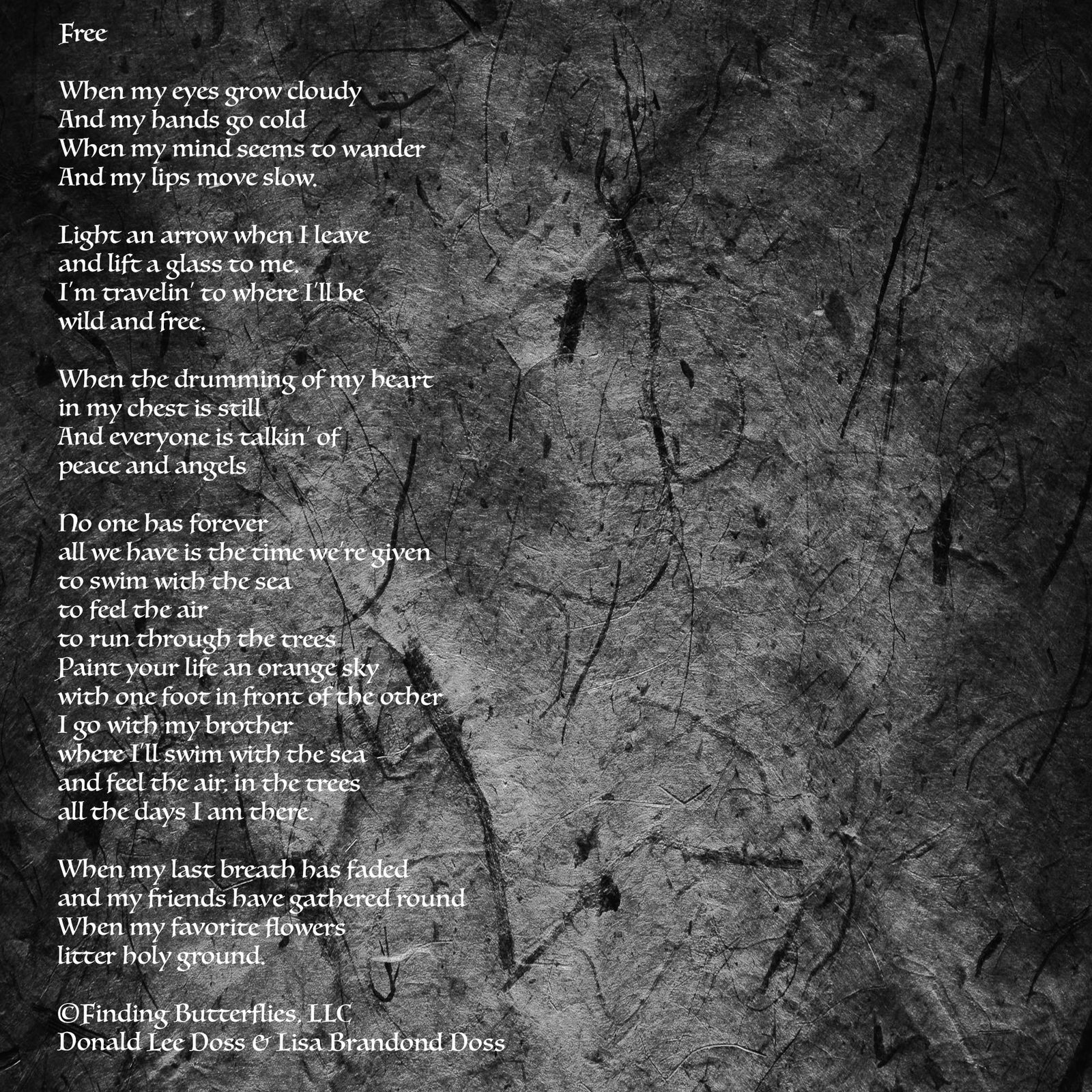 Free

When my eyes grow cloudy
And my hands go cold
When my mind seems to wander
And my lips move slow.

Light an arrow when I leave
and lift a glass to me.
I'm travelin' to where I'll be
wild and free.

When the drumming of my heart
in my chest is still
And everyone is talkin' of
peace and angels

No one has forever
all we have is the time we're given
to swim with the sea
to feel the air
to run through the trees
Paint your life an orange sky
with one foot in front of the other
I go with my brother
where I'll swim with the sea
and feel the air, in the trees
all the days I am there.

When my last breath has faded
and my friends have gathered round
When my favorite flowers
litter holy ground.

©Finding Butterflies, LLC
Donald Lee Doss & Lisa Brandond Doss